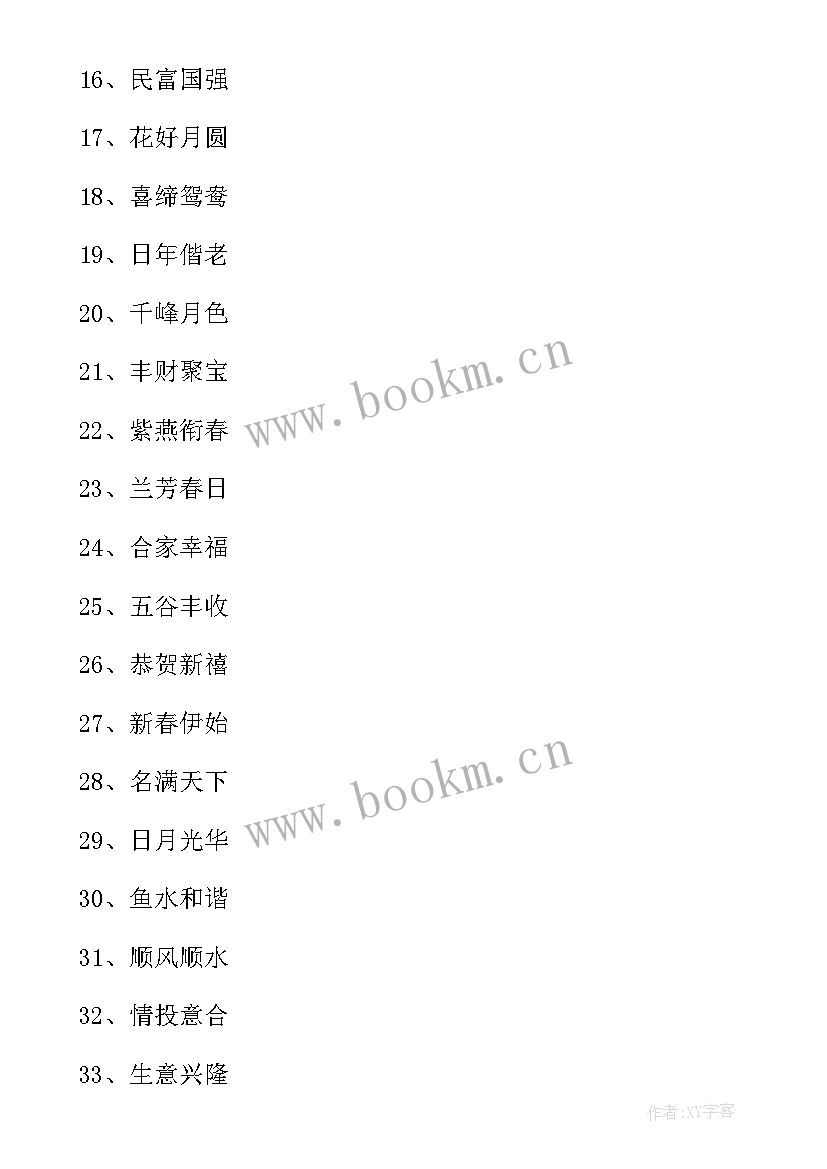 16、民富国强

17、花好月圆

18、喜缔鸳鸯

19、日年偕老

20、千峰月色

21、丰财聚宝

22、紫燕衔春

23、兰芳春日

24、合家幸福

25、五谷丰收

26、恭贺新禧

27、新春伊始

28、名满天下

29、日月光华

30、鱼水和谐

31、顺风顺水

32、情投意合

33、生意兴隆

www.bookm.cn

www.bookm.cn

作者:XY字客